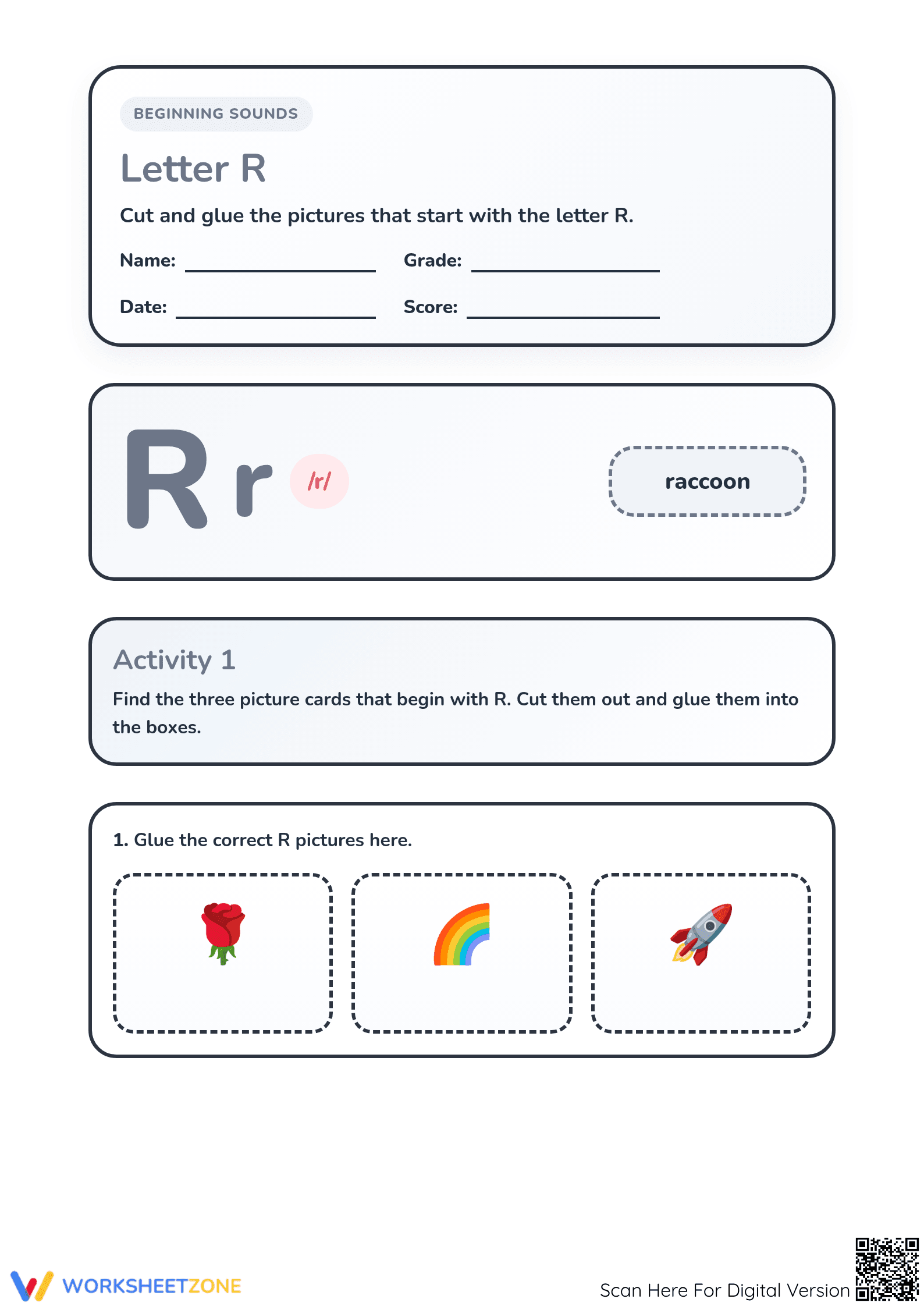 BEGINNING SOUNDS

Letter R

Cut and glue the pictures that start with the letter R.

Name: ____ Grade: ____

Date: ____ Score: ____

R r /r/

raccoon

Activity 1

Find the three picture cards that begin with R. Cut them out and glue them into the boxes.

1. Glue the correct R pictures here.

WORKSHEETZONE

Scan Here For Digital Version